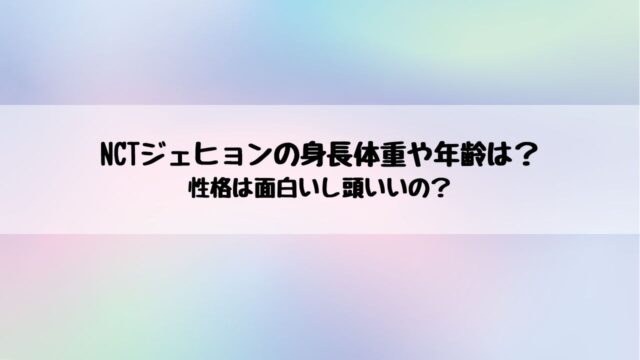 NCTジェヒョンの身長体重や年齢は？
性格は面白いし頭いいの？